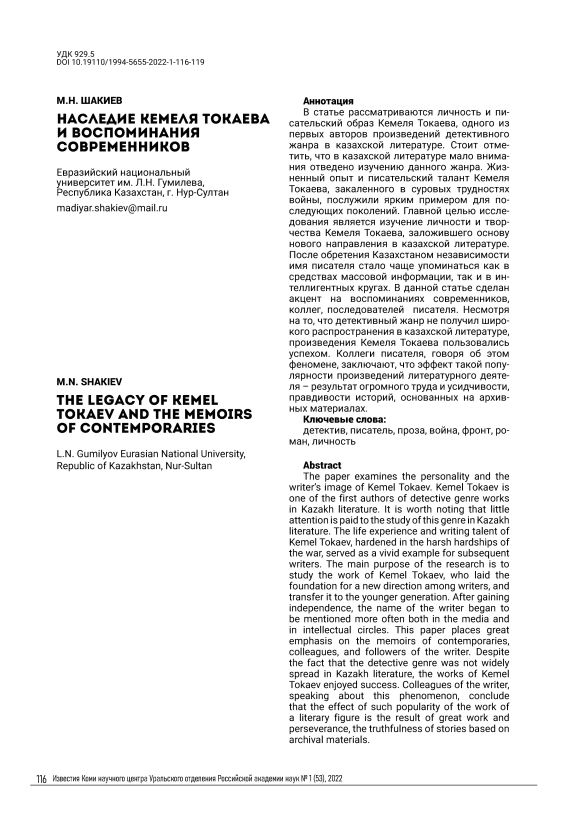 УДК 929.5
DOI 10.19110/1994-5655-2022-1-116-119

М.Н. ШАКИЕВ

НАСЛЕДИЕ КЕМЕЛЯ ТОКАЕВА И ВОСПОМИНАНИЯ СОВРЕМЕННИКОВ

Евразийский национальный университет им. Л.Н. Гумилева, Республика Казахстан, г. Нур-Султан

madiyar.shakiev@mail.ru

M.N. SHAKIEV

THE LEGACY OF KEMEL TOKAEV AND THE MEMOIRS OF CONTEMPORARIES

L.N. Gumilyov Eurasian National University, Republic of Kazakhstan, Nur-Sultan

Аннотация

В статье рассматриваются личность и писательский образ Кемеля Токаева, одного из первых авторов произведений детективного жанра в казахской литературе. Стоит отметить, что в казахской литературе мало внимания отведено изучению данного жанра. Жизненный опыт и писательский талант Кемеля Токаева, закаленного в суровых трудностях войны, послужили ярким примером для последующих поколений. Главной целью исследования является изучение личности и творчества Кемеля Токаева, заложившего основу нового направления в казахской литературе. После обретения Казахстаном независимости имя писателя стало чаще упоминаться как в средствах массовой информации, так и в интеллигентных кругах. В данной статье сделан акцент на воспоминаниях современников, коллег, последователей писателя. Несмотря на то, что детективный жанр не получил широкого распространения в казахской литературе, произведения Кемеля Токаева пользовались успехом. Коллеги писателя, говоря об этом феномене, заключают, что эффект такой популярности произведений литературного деятеля – результат огромного труда и усидчивости, правдивости историй, основанных на архивных материалах.

Ключевые слова:
детектив, писатель, проза, война, фронт, роман, личность

Abstract

The paper examines the personality and the writer's image of Kemel Tokaev. Kemel Tokaev is one of the first authors of detective genre works in Kazakh literature. It is worth noting that little attention is paid to the study of this genre in Kazakh literature. The life experience and writing talent of Kemel Tokaev, hardened in the harsh hardships of the war, served as a vivid example for subsequent writers. The main purpose of the research is to study the work of Kemel Tokaev, who laid the foundation for a new direction among writers, and transfer it to the younger generation. After gaining independence, the name of the writer began to be mentioned more often both in the media and in intellectual circles. This paper places great emphasis on the memoirs of contemporaries, colleagues, and followers of the writer. Despite the fact that the detective genre was not widely spread in Kazakh literature, the works of Kemel Tokaev enjoyed success. Colleagues of the writer, speaking about this phenomenon, conclude that the effect of such popularity of the work of a literary figure is the result of great work and perseverance, the truthfulness of stories based on archival materials.

116 Известия Коми научного центра Уральского отделения Российской академии наук № 1 (53), 2022